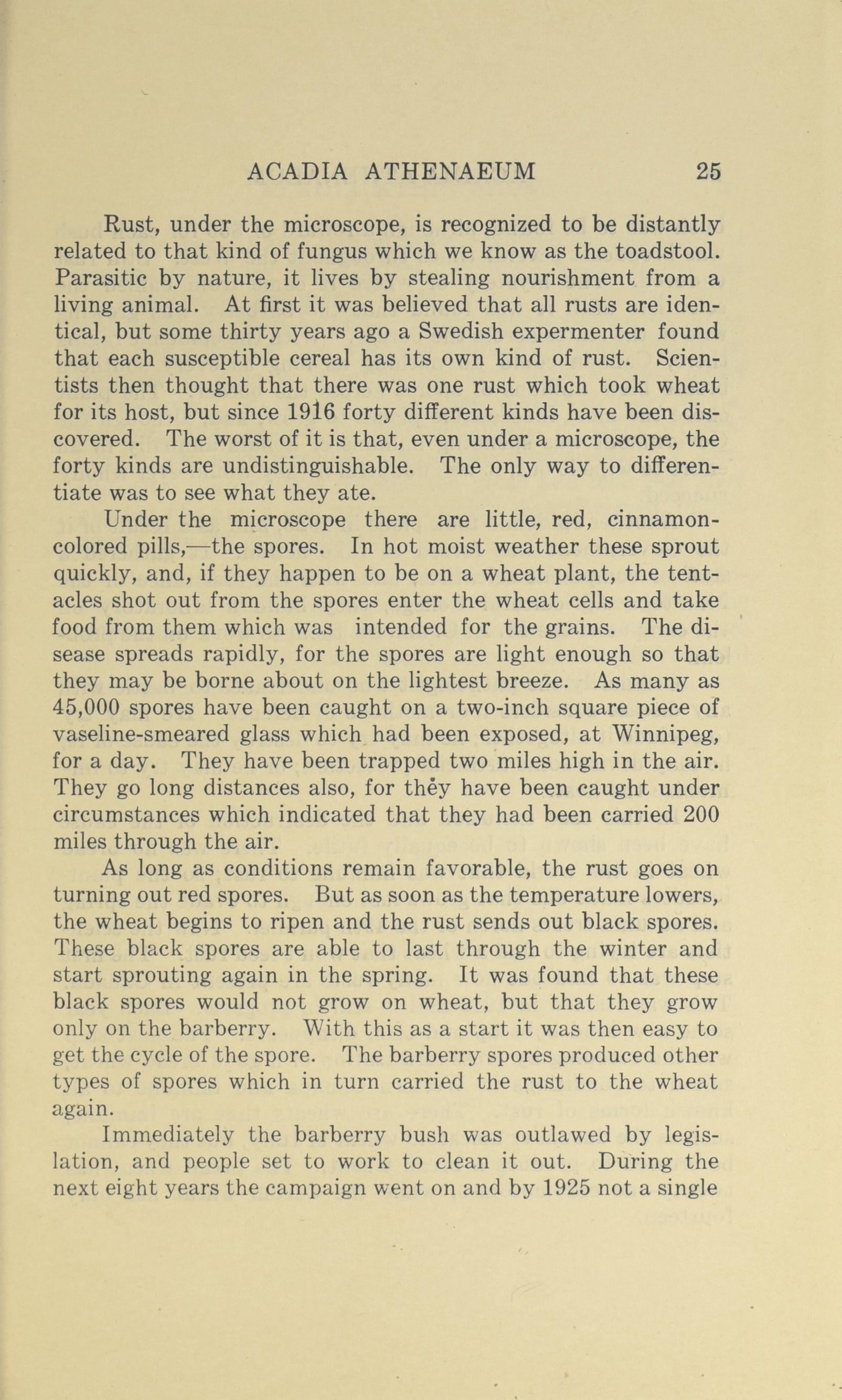 ACADIA ATHENAEUM 25

Rust, under the microscope, is recognized to be distantly related to that kind of fungus which we know as the toadstool. Parasitic by nature, it lives by stealing nourishment from a living animal. At first it was believed that all rusts are identical, but some thirty years ago a Swedish expermenter found that each susceptible cereal has its own kind of rust. Scientists then thought that there was one rust which took wheat for its host, but since 1916 forty different kinds have been discovered. The worst of it is that, even under a microscope, the forty kinds are undistinguishable. The only way to differentiate was to see what they ate.

Under the microscope there are little, red, cinnamon-colored pills,—the spores. In hot moist weather these sprout quickly, and, if they happen to be on a wheat plant, the tentacles shot out from the spores enter the wheat cells and take food from them which was intended for the grains. The disease spreads rapidly, for the spores are light enough so that they may be borne about on the lightest breeze. As many as 45,000 spores have been caught on a two-inch square piece of vaseline-smeared glass which had been exposed, at Winnipeg, for a day. They have been trapped two miles high in the air. They go long distances also, for they have been caught under circumstances which indicated that they had been carried 200 miles through the air.

As long as conditions remain favorable, the rust goes on turning out red spores. But as soon as the temperature lowers, the wheat begins to ripen and the rust sends out black spores. These black spores are able to last through the winter and start sprouting again in the spring. It was found that these black spores would not grow on wheat, but that they grow only on the barberry. With this as a start it was then easy to get the cycle of the spore. The barberry spores produced other types of spores which in turn carried the rust to the wheat again.

Immediately the barberry bush was outlawed by legislation, and people set to work to clean it out. During the next eight years the campaign went on and by 1925 not a single